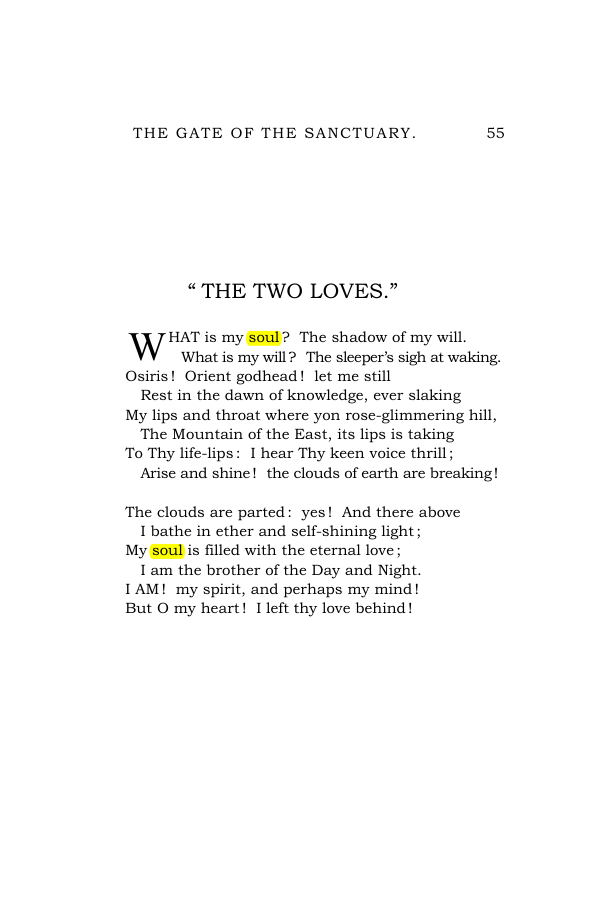 THE GATE OF THE SANCTUARY. 55

" THE TWO LOVES."

WHAT is my soul? The shadow of my will.
What is my will? The sleeper's sigh at waking.
Osiris! Orient godhead! let me still
Rest in the dawn of knowledge, ever slaking
My lips and throat where yon rose-glimmering hill,
The Mountain of the East, its lips is taking
To Thy life-lips: I hear Thy keen voice thrill;
Arise and shine! the clouds of earth are breaking!

The clouds are parted: yes! And there above
I bathe in ether and self-shining light;
My soul is filled with the eternal love;
I am the brother of the Day and Night.
I AM! my spirit, and perhaps my mind!
But O my heart! I left thy love behind!